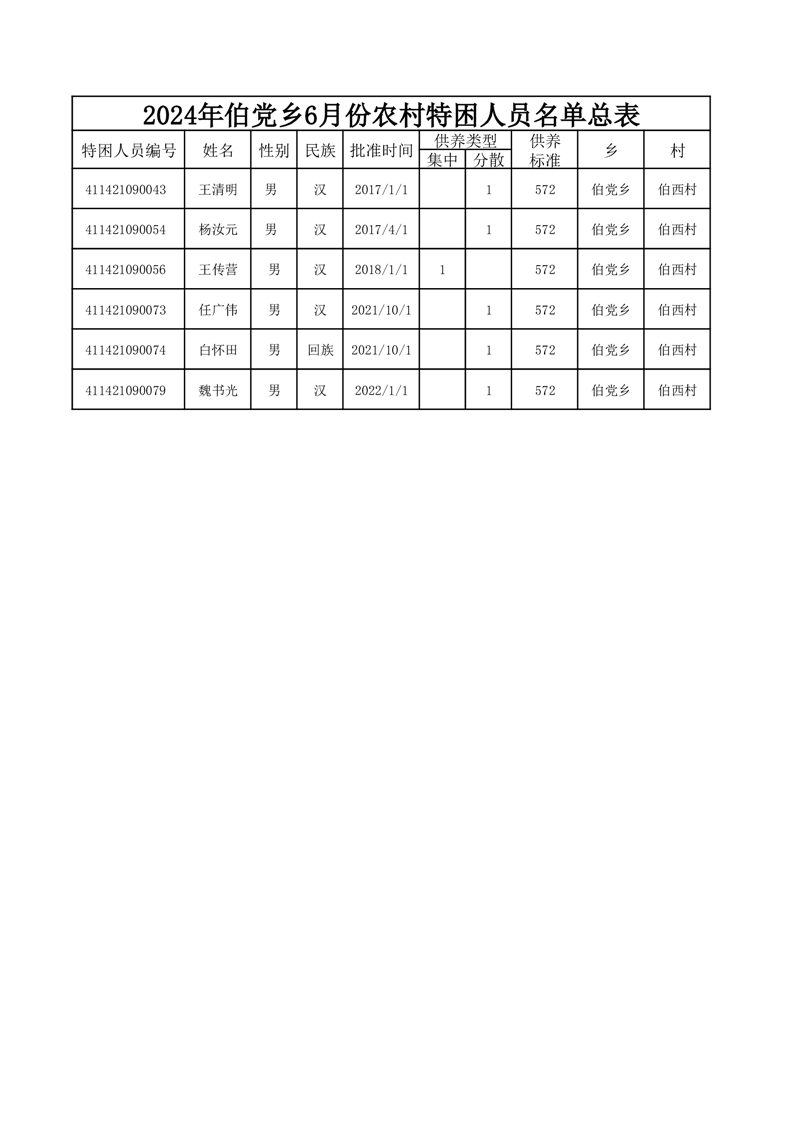 2024年伯党乡6月份农村特困人员名单总表

| 特困人员编号 | 姓名 | 性别 | 民族 | 批准时间 | 供养类型 集中 | 供养类型 分散 | 供养标准 | 乡 | 村 |
|---|---|---|---|---|---|---|---|---|---|
| 411421090043 | 王清明 | 男 | 汉 | 2017/1/1 | | 1 | 572 | 伯党乡 | 伯西村 |
| 411421090054 | 杨汝元 | 男 | 汉 | 2017/4/1 | | 1 | 572 | 伯党乡 | 伯西村 |
| 411421090056 | 王传营 | 男 | 汉 | 2018/1/1 | 1 | | 572 | 伯党乡 | 伯西村 |
| 411421090073 | 任广伟 | 男 | 汉 | 2021/10/1 | | 1 | 572 | 伯党乡 | 伯西村 |
| 411421090074 | 白怀田 | 男 | 回族 | 2021/10/1 | | 1 | 572 | 伯党乡 | 伯西村 |
| 411421090079 | 魏书光 | 男 | 汉 | 2022/1/1 | | 1 | 572 | 伯党乡 | 伯西村 |